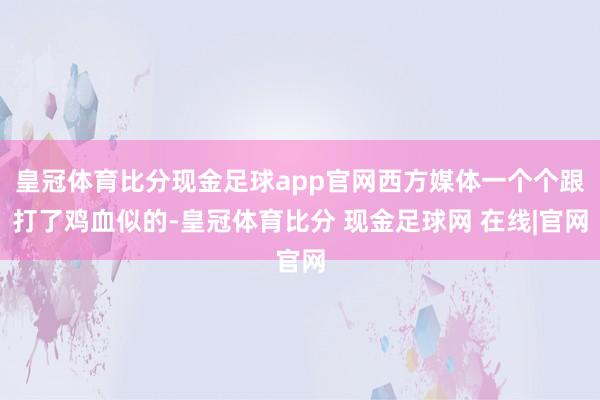 皇冠体育比分现金足球app官网西方媒体一个个跟打了鸡血似的-皇冠体育比分 现金足球网 在线|官网官网